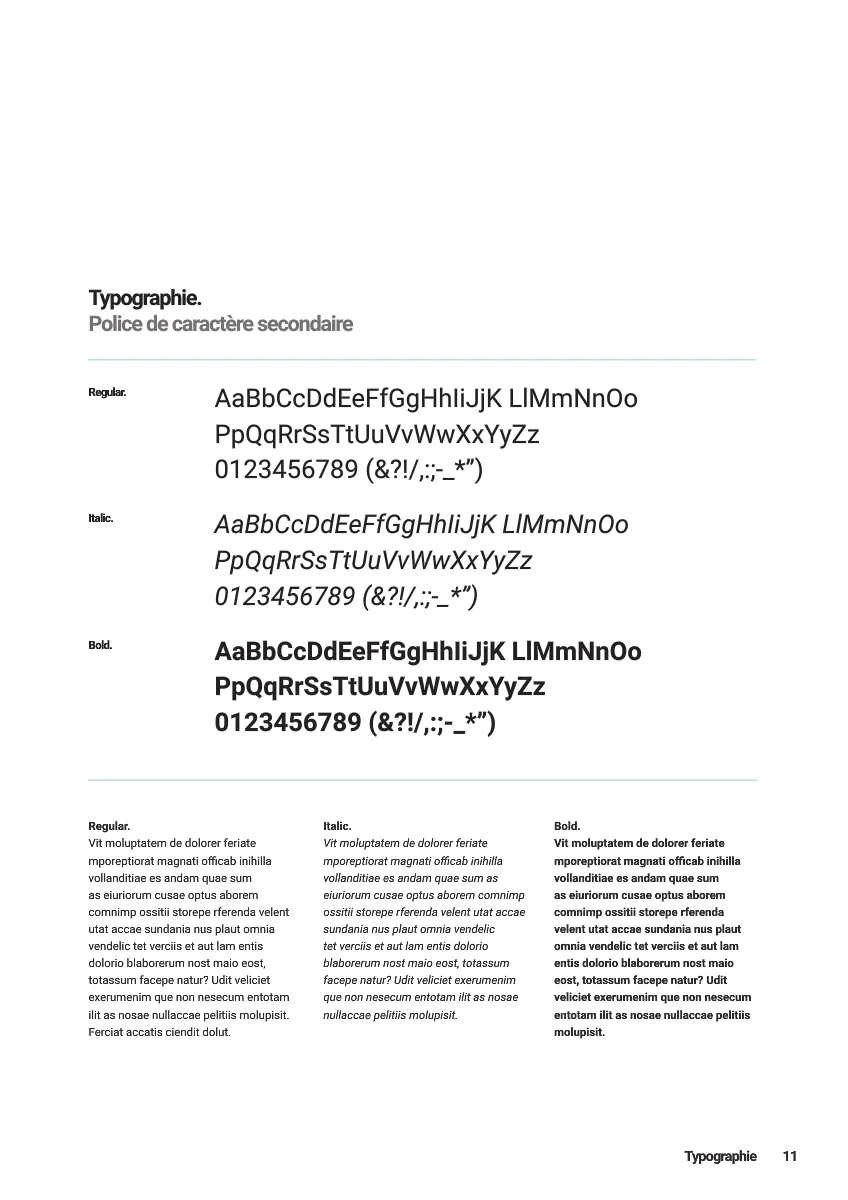 Typographie.
Police de caractère secondaire

Regular.

AaBbCcDdEeFfGgHhIiJjK LlMmNnOo
PpQqRrSsTtUuVvWwXxYyZz
0123456789 (&?!/,:;-_*")

Italic.

AaBbCcDdEeFfGgHhIiJjK LlMmNnOo
PpQqRrSsTtUuVvWwXxYyZz
0123456789 (&?!/,:;-_*")

Bold.

AaBbCcDdEeFfGgHhIiJjK LlMmNnOo
PpQqRrSsTtUuVvWwXxYyZz
0123456789 (&?!/,:;-_*")

Regular.
Vit moluptatem de dolorer feriate mporeptiorat magnati officab inihilla vollanditiae es andam quae sum as eiuriorum cusae optus aborem comnimp ossitii storepe rferenda velent utat accae sundania nus plaut omnia vendelic tet verciis et aut lam entis dolorio blaborerum nost maio eost, totassum facepe natur? Udit veliciet exerumenim que non nesecum entotam ilit as nosae nullaccae pelitiis molupisit. Ferciat accatis ciendit dolut.

Italic.
Vit moluptatem de dolorer feriate mporeptiorat magnati officab inihilla vollanditiae es andam quae sum as eiuriorum cusae optus aborem comnimp ossitii storepe rferenda velent utat accae sundania nus plaut omnia vendelic tet verciis et aut lam entis dolorio blaborerum nost maio eost, totassum facepe natur? Udit veliciet exerumenim que non nesecum entotam ilit as nosae nullaccae pelitiis molupisit.

Bold.
Vit moluptatem de dolorer feriate mporeptiorat magnati officab inihilla vollanditiae es andam quae sum as eiuriorum cusae optus aborem comnimp ossitii storepe rferenda velent utat accae sundania nus plaut omnia vendelic tet verciis et aut lam entis dolorio blaborerum nost maio eost, totassum facepe natur? Udit veliciet exerumenim que non nesecum entotam ilit as nosae nullaccae pelitiis molupisit.

Typographie 11